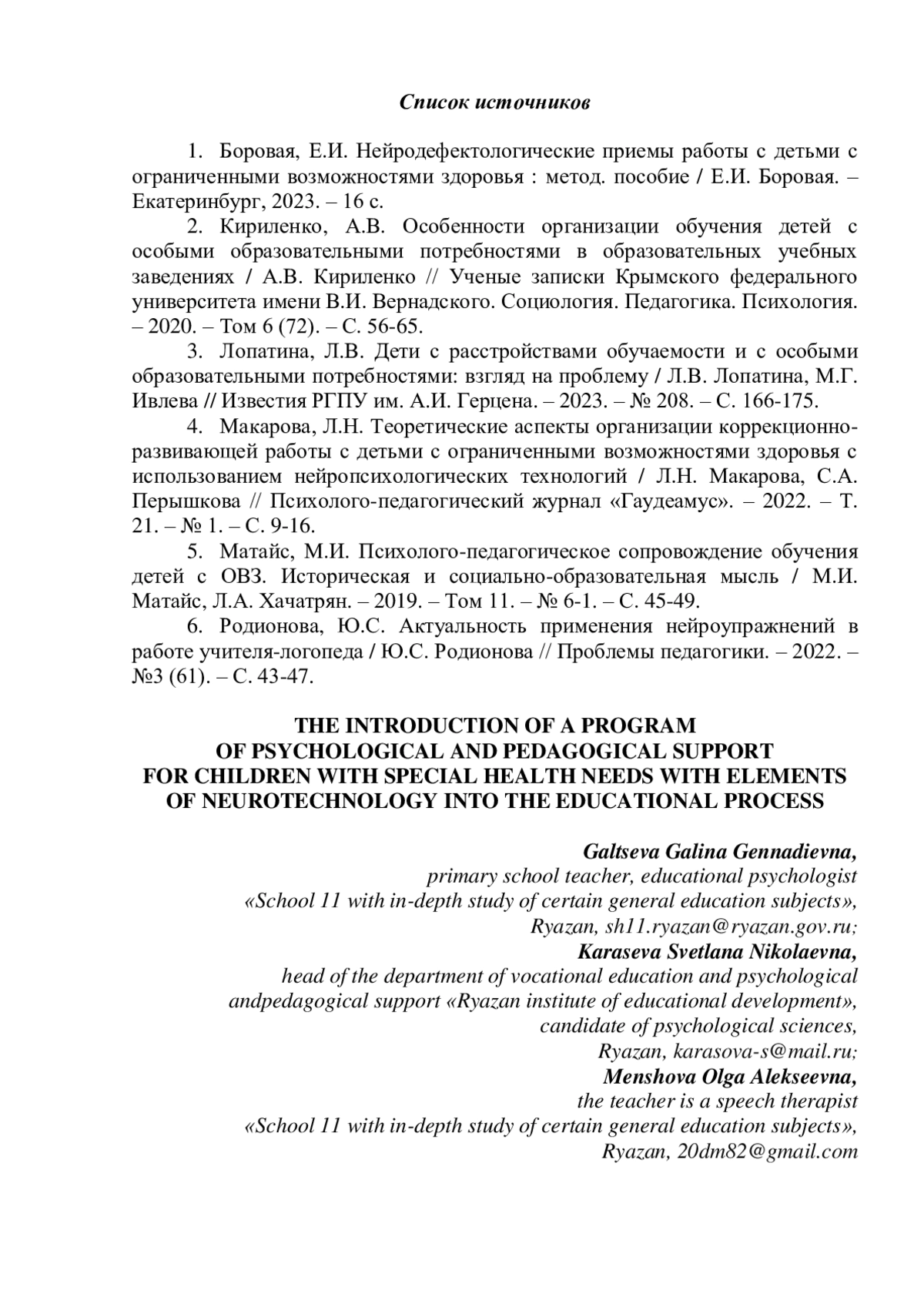 Список источников

1. Боровая, Е.И. Нейродефектологические приемы работы с детьми с ограниченными возможностями здоровья : метод. пособие / Е.И. Боровая. – Екатеринбург, 2023. – 16 с.

2. Кириленко, А.В. Особенности организации обучения детей с особыми образовательными потребностями в образовательных учебных заведениях / А.В. Кириленко // Ученые записки Крымского федерального университета имени В.И. Вернадского. Социология. Педагогика. Психология. – 2020. – Том 6 (72). – С. 56-65.

3. Лопатина, Л.В. Дети с расстройствами обучаемости и с особыми образовательными потребностями: взгляд на проблему / Л.В. Лопатина, М.Г. Ивлева // Известия РГПУ им. А.И. Герцена. – 2023. – № 208. – С. 166-175.

4. Макарова, Л.Н. Теоретические аспекты организации коррекционно-развивающей работы с детьми с ограниченными возможностями здоровья с использованием нейропсихологических технологий / Л.Н. Макарова, С.А. Перышкова // Психолого-педагогический журнал «Гаудеамус». – 2022. – Т. 21. – № 1. – С. 9-16.

5. Матайс, М.И. Психолого-педагогическое сопровождение обучения детей с ОВЗ. Историческая и социально-образовательная мысль / М.И. Матайс, Л.А. Хачатрян. – 2019. – Том 11. – № 6-1. – С. 45-49.

6. Родионова, Ю.С. Актуальность применения нейроупражнений в работе учителя-логопеда / Ю.С. Родионова // Проблемы педагогики. – 2022. – №3 (61). – С. 43-47.

THE INTRODUCTION OF A PROGRAM OF PSYCHOLOGICAL AND PEDAGOGICAL SUPPORT FOR CHILDREN WITH SPECIAL HEALTH NEEDS WITH ELEMENTS OF NEUROTECHNOLOGY INTO THE EDUCATIONAL PROCESS

Galtseva Galina Gennadievna,
primary school teacher, educational psychologist
«School 11 with in-depth study of certain general education subjects»,
Ryazan, sh11.ryazan@ryazan.gov.ru;
Karaseva Svetlana Nikolaevna,
head of the department of vocational education and psychological andpedagogical support «Ryazan institute of educational development»,
candidate of psychological sciences,
Ryazan, karasova-s@mail.ru;
Menshova Olga Alekseevna,
the teacher is a speech therapist
«School 11 with in-depth study of certain general education subjects»,
Ryazan, 20dm82@gmail.com